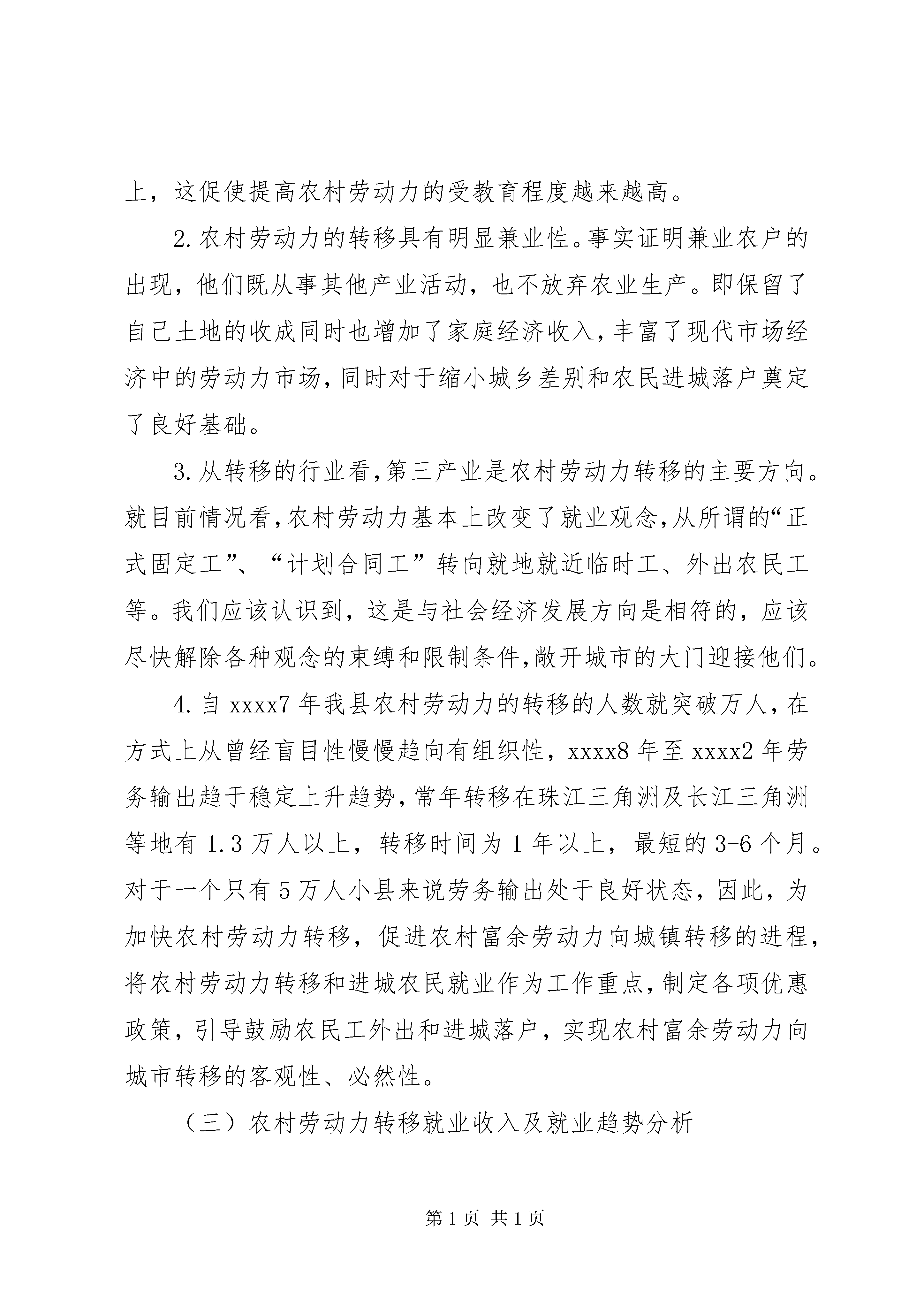 上，这促使提高农村劳动力的受教育程度越来越高。

2.农村劳动力的转移具有明显兼业性。事实证明兼业农户的出现，他们既从事其他产业活动，也不放弃农业生产。即保留了自己土地的收成同时也增加了家庭经济收入，丰富了现代市场经济中的劳动力市场，同时对于缩小城乡差别和农民进城落户奠定了良好基础。

3.从转移的行业看，第三产业是农村劳动力转移的主要方向。就目前情况看，农村劳动力基本上改变了就业观念，从所谓的“正式固定工”、“计划合同工”转向就地就近临时工、外出农民工等。我们应该认识到，这是与社会经济发展方向是相符的，应该尽快解除各种观念的束缚和限制条件，敞开城市的大门迎接他们。

4.自 xxxx7 年我县农村劳动力的转移的人数就突破万人，在方式上从曾经盲目性慢慢趋向有组织性，xxxx8 年至 xxxx2 年劳务输出趋于稳定上升趋势，常年转移在珠江三角洲及长江三角洲等地有 1.3 万人以上，转移时间为 1 年以上，最短的 3-6 个月。对于一个只有 5 万人小县来说劳务输出处于良好状态，因此，为加快农村劳动力转移，促进农村富余劳动力向城镇转移的进程，将农村劳动力转移和进城农民就业作为工作重点，制定各项优惠政策，引导鼓励农民工外出和进城落户，实现农村富余劳动力向城市转移的客观性、必然性。

（三）农村劳动力转移就业收入及就业趋势分析

第 1 页 共 1 页